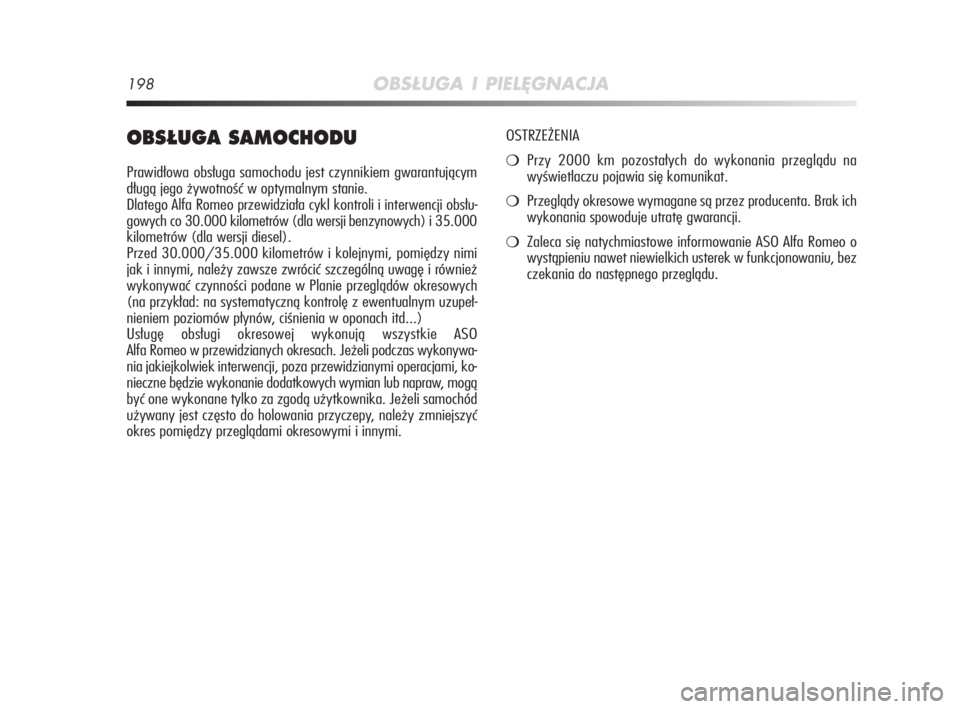 198 OBSŁUGA I PIELĘGNACJA

OBSŁUGA SAMOCHODU

Prawidłowa obsługa samochodu jest czynnikiem gwarantującym długą jego żywotność w optymalnym stanie.
Dlatego Alfa Romeo przewidziała cykl kontroli i interwencji obsługowych co 30.000 kilometrów (dla wersji benzynowych) i 35.000 kilometrów (dla wersji diesel).
Przed 30.000/35.000 kilometrów i kolejnymi, pomiędzy nimi jak i innymi, należy zawsze zwrócić szczególną uwagę i również wykonywać czynności podane w Planie przeglądów okresowych (na przykład: na systematyczną kontrolę z ewentualnym uzupełnieniem poziomów płynów, ciśnienia w oponach itd...)
Usługę obsługi okresowej wykonują wszystkie ASO Alfa Romeo w przewidzianych okresach. Jeżeli podczas wykonywania jakiejkolwiek interwencji, poza przewidzianymi operacjami, konieczne będzie wykonanie dodatkowych wymian lub napraw, mogą być one wykonane tylko za zgodą użytkownika. Jeżeli samochód używany jest często do holowania przyczepy, należy zmniejszyć okres pomiędzy przeglądami okresowymi i innymi.

OSTRZEŻENIA

❍ Przy 2000 km pozostałych do wykonania przeglądu na wyświetlaczu pojawia się komunikat.

❍ Przeglądy okresowe wymagane są przez producenta. Brak ich wykonania spowoduje utratę gwarancji.

❍ Zaleca się natychmiastowe informowanie ASO Alfa Romeo o wystąpieniu nawet niewielkich usterek w funkcjonowaniu, bez czekania do następnego przeglądu.

carmanualsonline.info